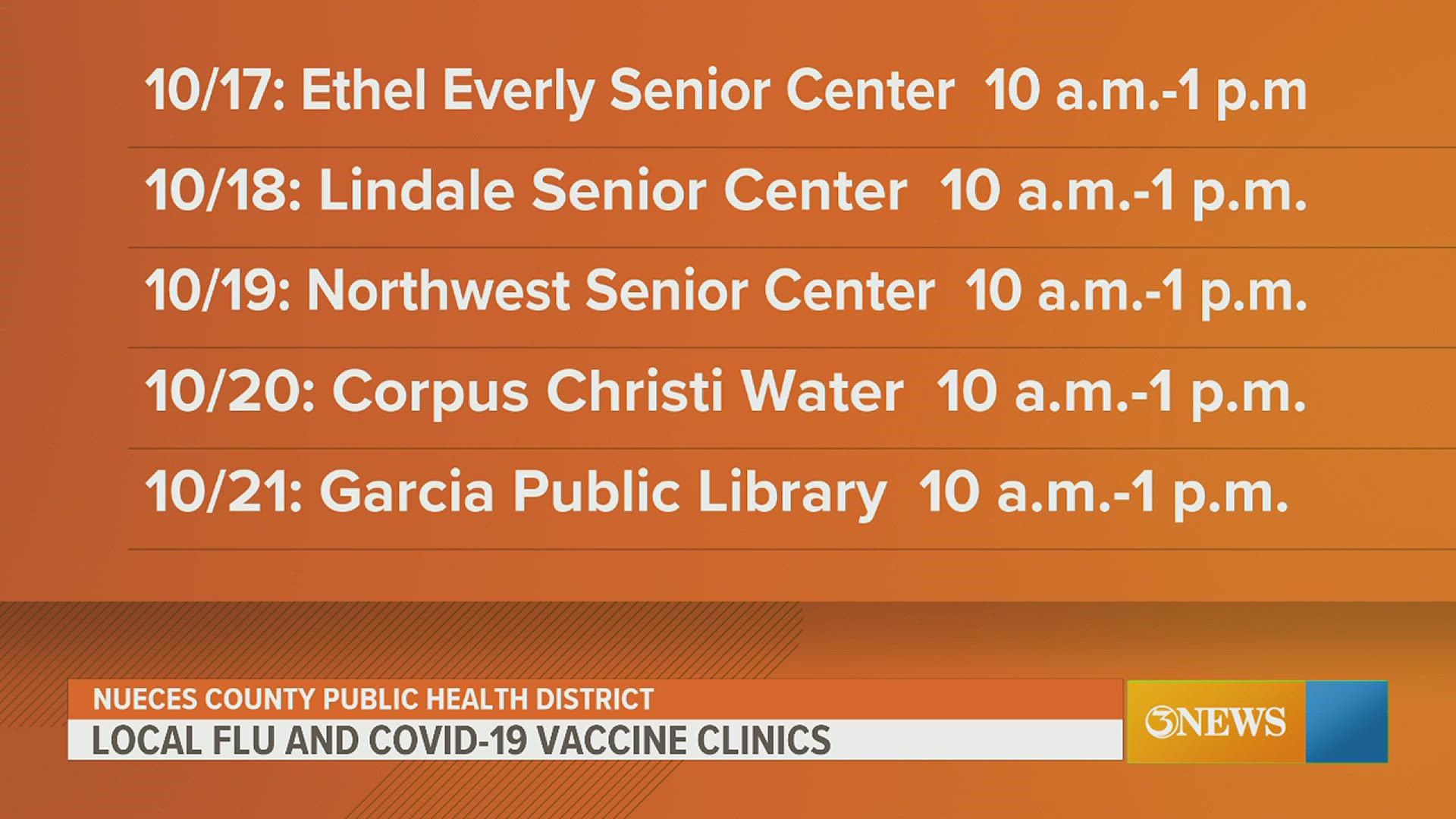 10/17: Ethel Everly Senior Center 10 a.m.-1 p.m

10/18: Lindale Senior Center 10 a.m.-1 p.m.

10/19: Northwest Senior Center 10 a.m.-1 p.m.

10/20: Corpus Christi Water 10 a.m.-1 p.m.

10/21: Garcia Public Library 10 a.m.-1 p.m.

NUECES COUNTY PUBLIC HEALTH DISTRICT

LOCAL FLU AND COVID-19 VACCINE CLINICS

3NEWS